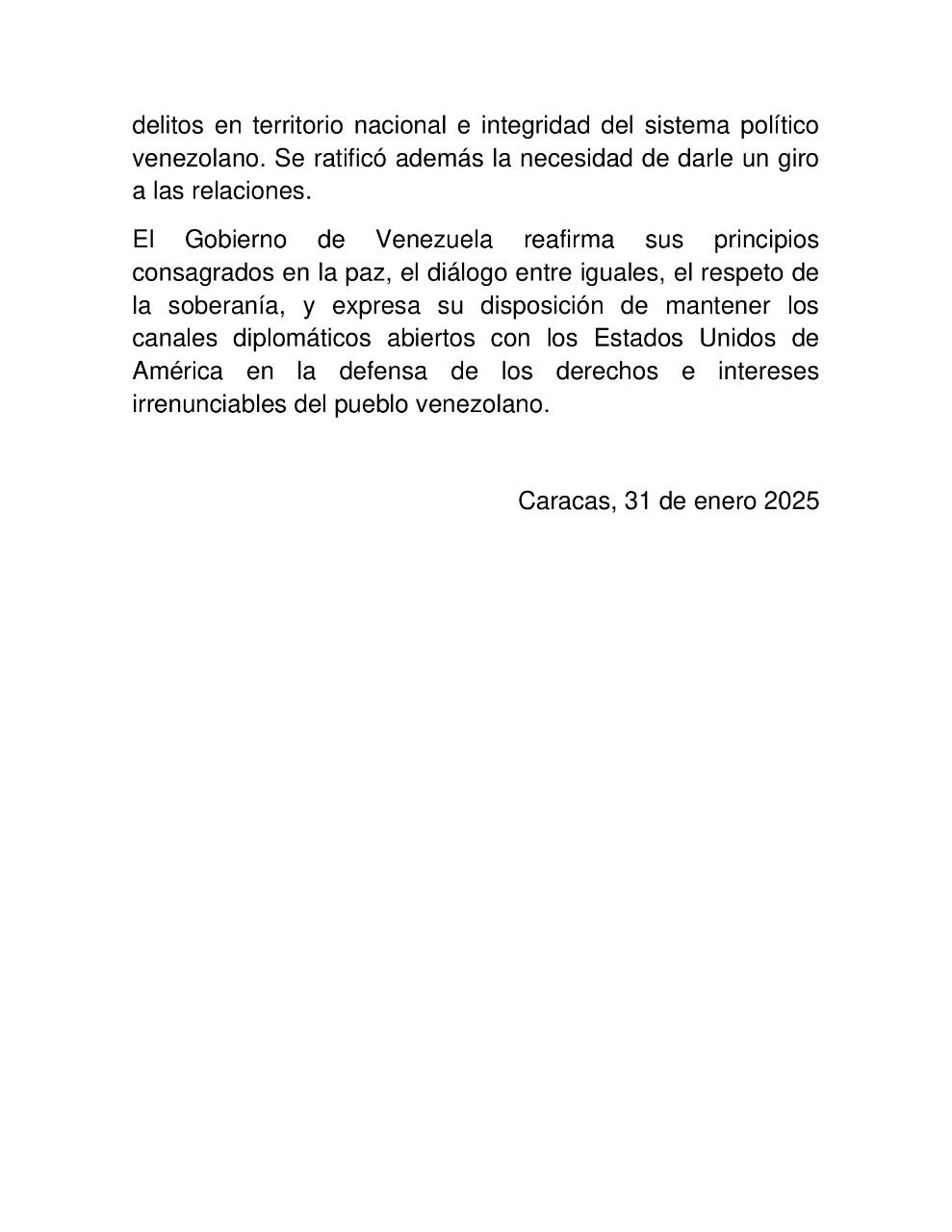 delitos en territorio nacional e integridad del sistema político venezolano. Se ratificó además la necesidad de darle un giro a las relaciones.

El Gobierno de Venezuela reafirma sus principios consagrados en la paz, el diálogo entre iguales, el respeto de la soberanía, y expresa su disposición de mantener los canales diplomáticos abiertos con los Estados Unidos de América en la defensa de los derechos e intereses irrenunciables del pueblo venezolano.

Caracas, 31 de enero 2025